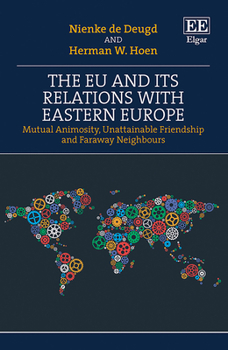 Nienke de Deugd
AND
Herman W. Hoen

EE
Elgar

THE EU AND ITS RELATIONS WITH EASTERN EUROPE

Mutual Animosity, Unattainable Friendship and Faraway Neighbours